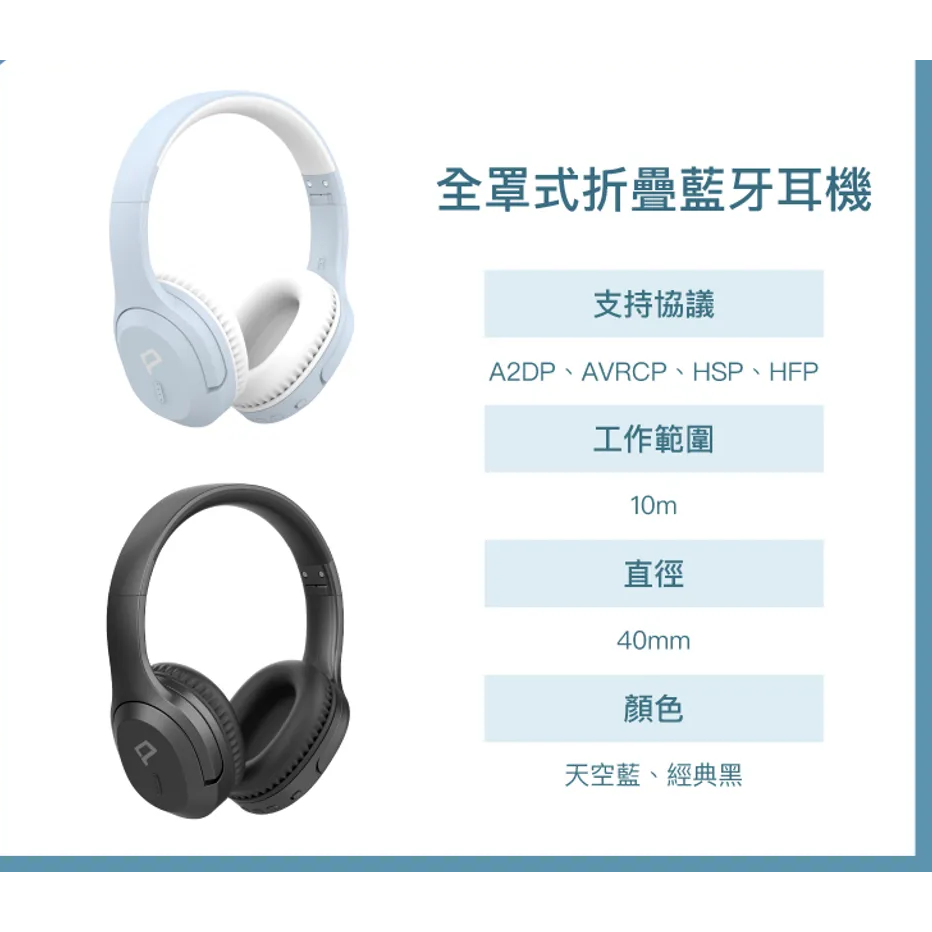 全罩式折疊藍牙耳機

支持協議

A2DP、AVRCP、HSP、HFP

工作範圍

10m

直徑

40mm

顏色

天空藍、經典黑